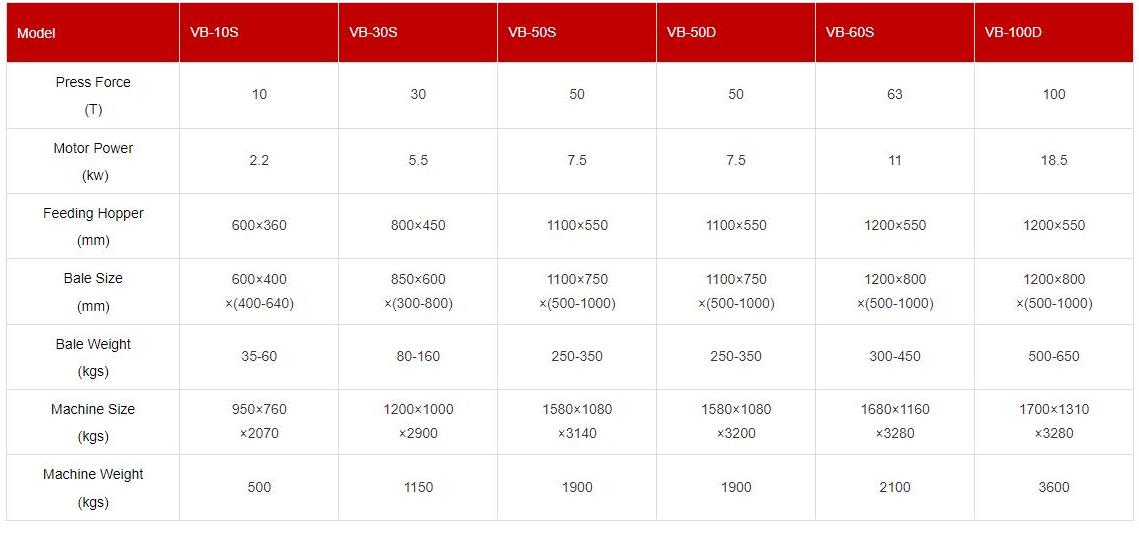 | Model | VB-10S | VB-30S | VB-50S | VB-50D | VB-60S | VB-100D |
|---|---|---|---|---|---|---|
| Press Force (T) | 10 | 30 | 50 | 50 | 63 | 100 |
| Motor Power (kw) | 2.2 | 5.5 | 7.5 | 7.5 | 11 | 18.5 |
| Feeding Hopper (mm) | 600×360 | 800×450 | 1100×550 | 1100×550 | 1200×550 | 1200×550 |
| Bale Size (mm) | 600×400 ×(400-640) | 850×600 ×(300-800) | 1100×750 ×(500-1000) | 1100×750 ×(500-1000) | 1200×800 ×(500-1000) | 1200×800 ×(500-1000) |
| Bale Weight (kgs) | 35-60 | 80-160 | 250-350 | 250-350 | 300-450 | 500-650 |
| Machine Size (kgs) | 950×760 ×2070 | 1200×1000 ×2900 | 1580×1080 ×3140 | 1580×1080 ×3200 | 1680×1160 ×3280 | 1700×1310 ×3280 |
| Machine Weight (kgs) | 500 | 1150 | 1900 | 1900 | 2100 | 3600 |